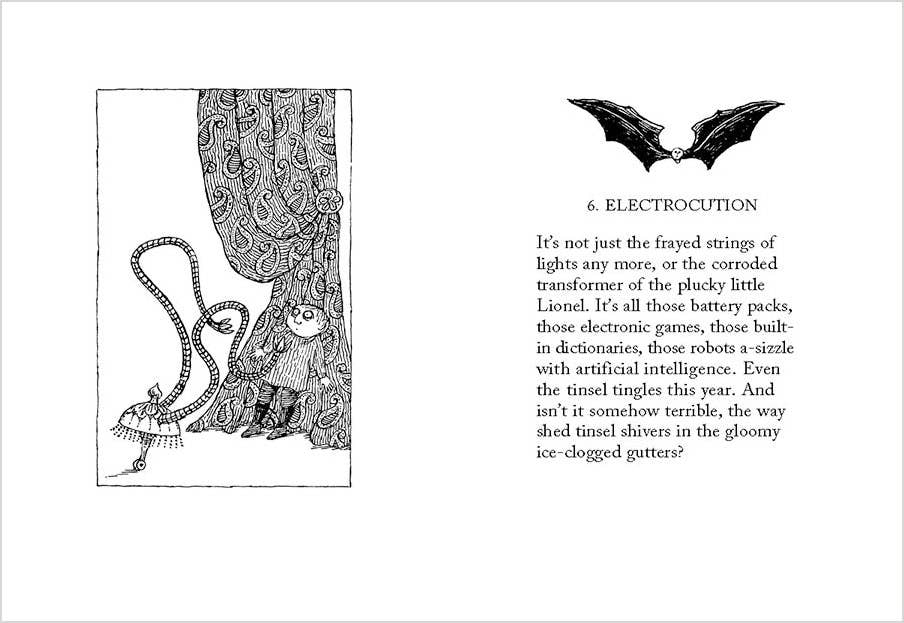 6. ELECTROCUTION

It's not just the frayed strings of lights any more, or the corroded transformer of the plucky little Lionel. It's all those battery packs, those electronic games, those built-in dictionaries, those robots a-sizzle with artificial intelligence. Even the tinsel tingles this year. And isn't it somehow terrible, the way shed tinsel shivers in the gloomy ice-clogged gutters?